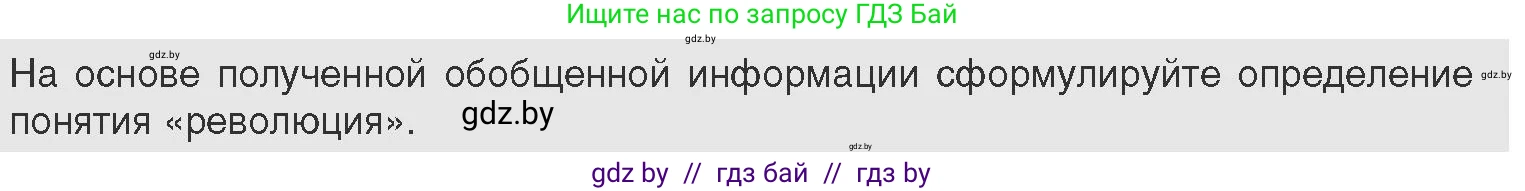 Ищите нас по запросу ГДЗ Бай

gdz.by
gdz.by

На основе полученной обобщенной информации сформулируйте определение понятия «революция». gdz.by

gdz.by
gdz.by

gdz by // гдз бай // гдз by